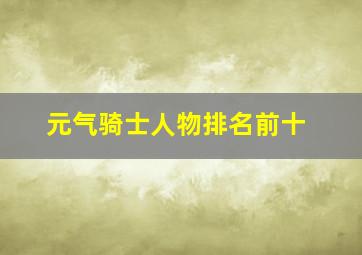 元气骑士人物排名前十